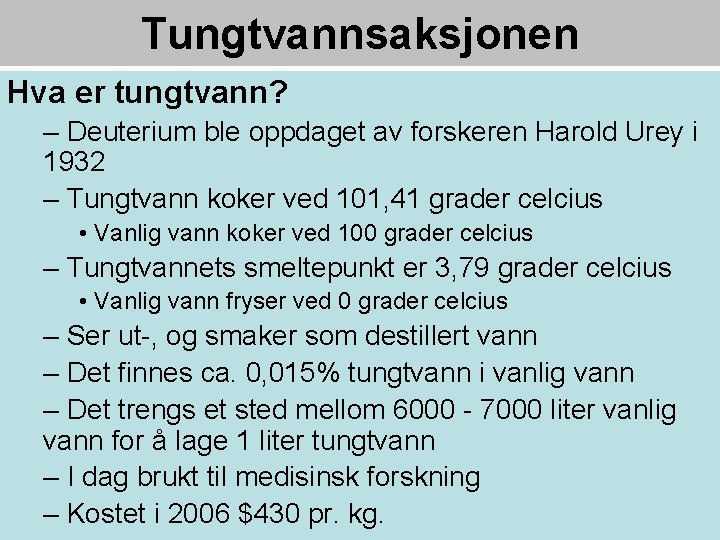 Tungtvannsaksjonen

Hva er tungtvann?

– Deuterium ble oppdaget av forskeren Harold Urey i 1932

– Tungtvann koker ved 101,41 grader celcius

• Vanlig vann koker ved 100 grader celcius

– Tungtvannets smeltepunkt er 3,79 grader celcius

• Vanlig vann fryser ved 0 grader celcius

– Ser ut-, og smaker som destillert vann

– Det finnes ca. 0,015% tungtvann i vanlig vann

– Det trengs et sted mellom 6000 - 7000 liter vanlig vann for å lage 1 liter tungtvann

– I dag brukt til medisinsk forskning

– Kostet i 2006 \$430 pr. kg.